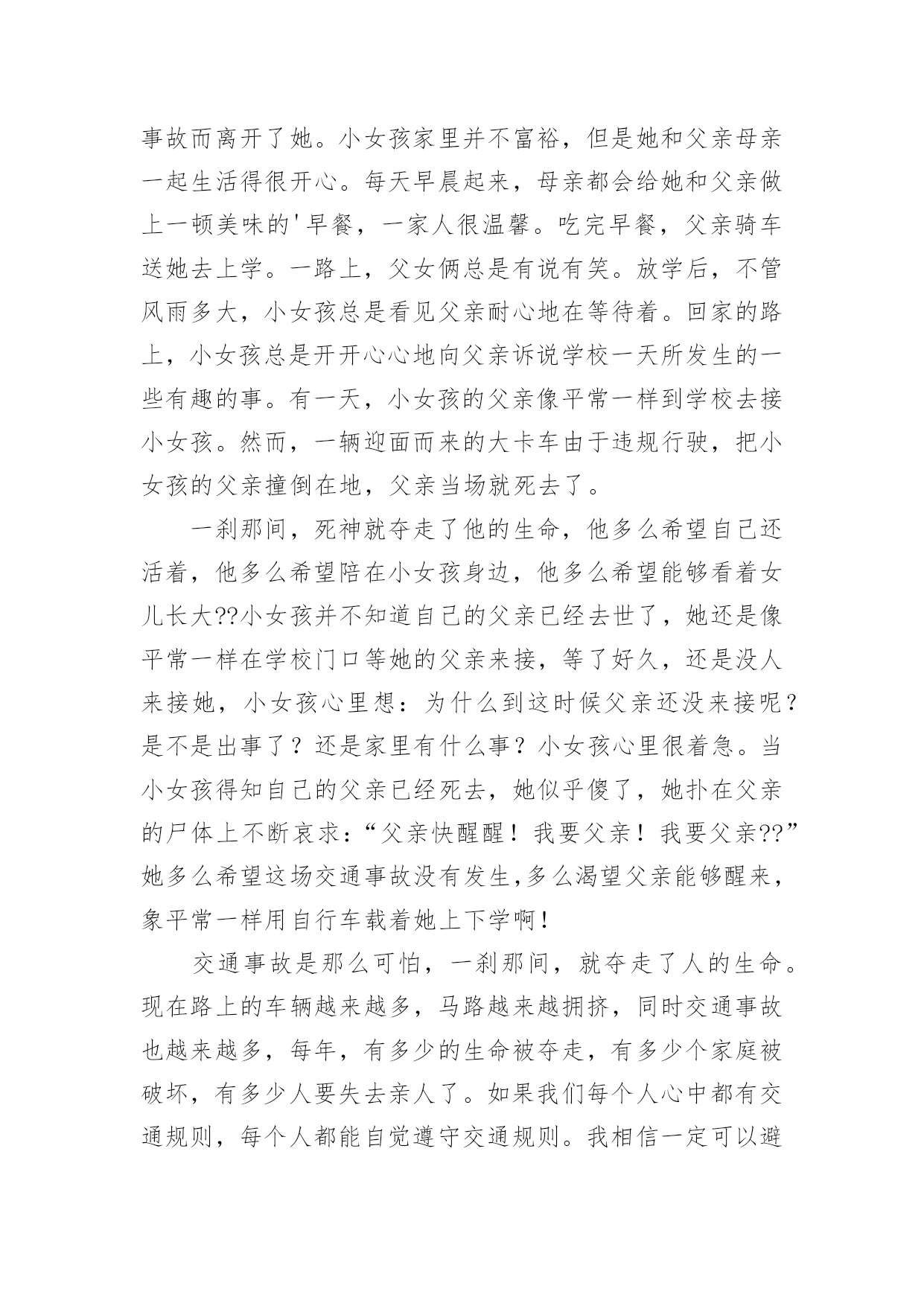 事故而离开了她。小女孩家里并不富裕，但是她和父亲母亲一起生活得很开心。每天早晨起来，母亲都会给她和父亲做上一顿美味的'早餐，一家人很温馨。吃完早餐，父亲骑车送她去上学。一路上，父女俩总是有说有笑。放学后，不管风雨多大，小女孩总是看见父亲耐心地在等待着。回家的路上，小女孩总是开开心心地向父亲诉说学校一天所发生的一些有趣的事。有一天，小女孩的父亲像平常一样到学校去接小女孩。然而，一辆迎面而来的大卡车由于违规行驶，把小女孩的父亲撞倒在地，父亲当场就死去了。

一刹那间，死神就夺走了他的生命，他多么希望自己还活着，他多么希望陪在小女孩身边，他多么希望能够看着女儿长大??小女孩并不知道自己的父亲已经去世了，她还是像平常一样在学校门口等她的父亲来接，等了好久，还是没人来接她，小女孩心里想：为什么到这时候父亲还没来接呢？是不是出事了？还是家里有什么事？小女孩心里很着急。当小女孩得知自己的父亲已经死去，她似乎傻了，她扑在父亲的尸体上不断哀求：“父亲快醒醒！我要父亲！我要父亲??”她多么希望这场交通事故没有发生,多么渴望父亲能够醒来，象平常一样用自行车载着她上下学啊！

交通事故是那么可怕，一刹那间，就夺走了人的生命。现在路上的车辆越来越多，马路越来越拥挤，同时交通事故也越来越多，每年，有多少的生命被夺走，有多少个家庭被破坏，有多少人要失去亲人了。如果我们每个人心中都有交通规则，每个人都能自觉遵守交通规则。我相信一定可以避